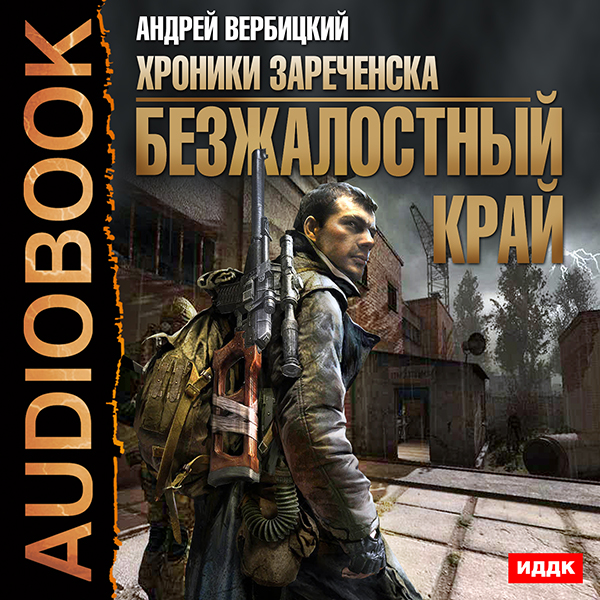 AUDIOBOOK

АНДРЕЙ ВЕРБИЦКИЙ
ХРОНИКИ ЗАРЕЧЕНСКА
БЕЗЖАЛОСТНЫЙ КРАЙ

ИДДК